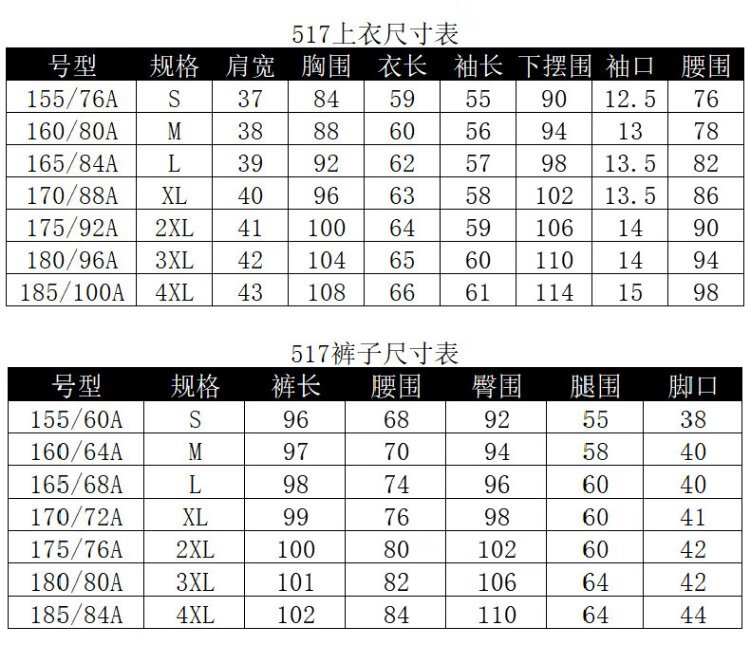 517上衣尺寸表

| 号型 | 规格 | 肩宽 | 胸围 | 衣长 | 袖长 | 下摆围 | 袖口 | 腰围 |
|---|---|---|---|---|---|---|---|---|
| 155/76A | S | 37 | 84 | 59 | 55 | 90 | 12.5 | 76 |
| 160/80A | M | 38 | 88 | 60 | 56 | 94 | 13 | 78 |
| 165/84A | L | 39 | 92 | 62 | 57 | 98 | 13.5 | 82 |
| 170/88A | XL | 40 | 96 | 63 | 58 | 102 | 13.5 | 86 |
| 175/92A | 2XL | 41 | 100 | 64 | 59 | 106 | 14 | 90 |
| 180/96A | 3XL | 42 | 104 | 65 | 60 | 110 | 14 | 94 |
| 185/100A | 4XL | 43 | 108 | 66 | 61 | 114 | 15 | 98 |

517裤子尺寸表

| 号型 | 规格 | 裤长 | 腰围 | 臀围 | 腿围 | 脚口 |
|---|---|---|---|---|---|---|
| 155/60A | S | 96 | 68 | 92 | 55 | 38 |
| 160/64A | M | 97 | 70 | 94 | 58 | 40 |
| 165/68A | L | 98 | 74 | 96 | 60 | 40 |
| 170/72A | XL | 99 | 76 | 98 | 60 | 41 |
| 175/76A | 2XL | 100 | 80 | 102 | 60 | 42 |
| 180/80A | 3XL | 101 | 82 | 106 | 64 | 42 |
| 185/84A | 4XL | 102 | 84 | 110 | 64 | 44 |